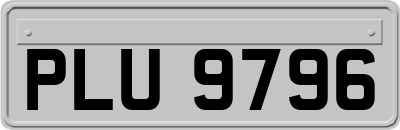 PLU 9796